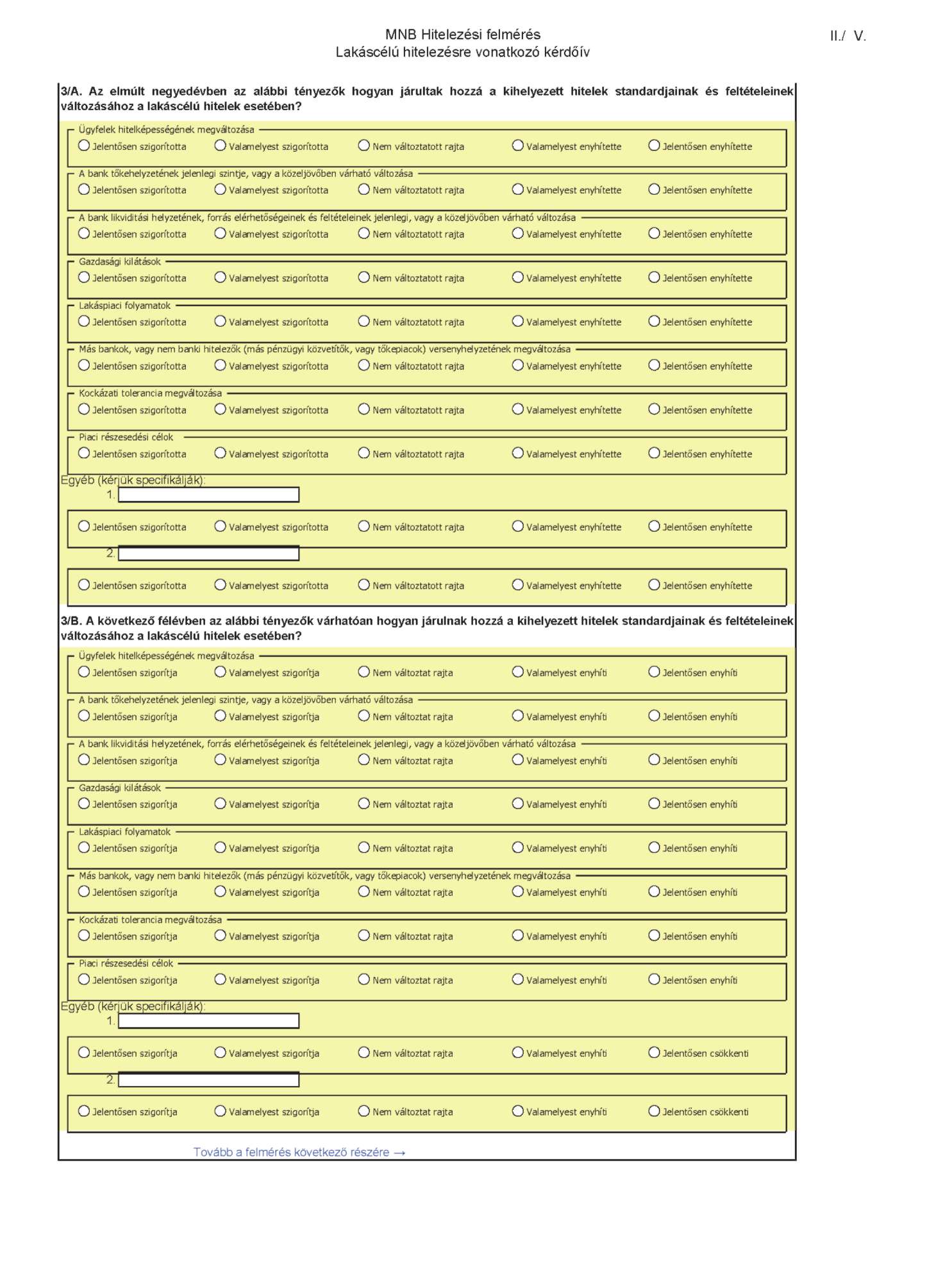 MNB Hitelezési felmérés
Lakáscélú hitelezésre vonatkozó kérdőív

II./ V.

3/A. Az elmúlt negyedévben az alábbi tényezők hogyan járultak hozzá a kihelyezett hitelek standardjainak és feltételeinek változásához a lakáscélú hitelek esetében?

Ügyfelek hitelképességének megváltozása
Jelentősen szigorította Valamelyest szigorította Nem változtatott rajta Valamelyest enyhítette Jelentősen enyhítette

A bank tőkehelyzetének jelenlegi szintje, vagy a közeljövőben várható változása
Jelentősen szigorította Valamelyest szigorította Nem változtatott rajta Valamelyest enyhítette Jelentősen enyhítette

A bank likviditási helyzetének, forrás elérhetőségeinek és feltételeinek jelenlegi, vagy a közeljövőben várható változása
Jelentősen szigorította Valamelyest szigorította Nem változtatott rajta Valamelyest enyhítette Jelentősen enyhítette

Gazdasági kilátások
Jelentősen szigorította Valamelyest szigorította Nem változtatott rajta Valamelyest enyhítette Jelentősen enyhítette

Lakáspiaci folyamatok
Jelentősen szigorította Valamelyest szigorította Nem változtatott rajta Valamelyest enyhítette Jelentősen enyhítette

Más bankok, vagy nem banki hitelezők (más pénzügyi közvetítők, vagy tőkepiacok) versenyhelyzetének megváltozása
Jelentősen szigorította Valamelyest szigorította Nem változtatott rajta Valamelyest enyhítette Jelentősen enyhítette

Kockázati tolerancia megváltozása
Jelentősen szigorította Valamelyest szigorította Nem változtatott rajta Valamelyest enyhítette Jelentősen enyhítette

Piaci részesedési célok
Jelentősen szigorította Valamelyest szigorította Nem változtatott rajta Valamelyest enyhítette Jelentősen enyhítette

Egyéb (kérjük specifikálják):
1.
Jelentősen szigorította Valamelyest szigorította Nem változtatott rajta Valamelyest enyhítette Jelentősen enyhítette
2.
Jelentősen szigorította Valamelyest szigorította Nem változtatott rajta Valamelyest enyhítette Jelentősen enyhítette

3/B. A következő félévben az alábbi tényezők várhatóan hogyan járulnak hozzá a kihelyezett hitelek standardjainak és feltételeinek változásához a lakáscélú hitelek esetében?

Ügyfelek hitelképességének megváltozása
Jelentősen szigorítja Valamelyest szigorítja Nem változtat rajta Valamelyest enyhíti Jelentősen enyhíti

A bank tőkehelyzetének jelenlegi szintje, vagy a közeljövőben várható változása
Jelentősen szigorítja Valamelyest szigorítja Nem változtat rajta Valamelyest enyhíti Jelentősen enyhíti

A bank likviditási helyzetének, forrás elérhetőségeinek és feltételeinek jelenlegi, vagy a közeljövőben várható változása
Jelentősen szigorítja Valamelyest szigorítja Nem változtat rajta Valamelyest enyhíti Jelentősen enyhíti

Gazdasági kilátások
Jelentősen szigorítja Valamelyest szigorítja Nem változtat rajta Valamelyest enyhíti Jelentősen enyhíti

Lakáspiaci folyamatok
Jelentősen szigorítja Valamelyest szigorítja Nem változtat rajta Valamelyest enyhíti Jelentősen enyhíti

Más bankok, vagy nem banki hitelezők (más pénzügyi közvetítők, vagy tőkepiacok) versenyhelyzetének megváltozása
Jelentősen szigorítja Valamelyest szigorítja Nem változtat rajta Valamelyest enyhíti Jelentősen enyhíti

Kockázati tolerancia megváltozása
Jelentősen szigorítja Valamelyest szigorítja Nem változtat rajta Valamelyest enyhíti Jelentősen enyhíti

Piaci részesedési célok
Jelentősen szigorítja Valamelyest szigorítja Nem változtat rajta Valamelyest enyhíti Jelentősen enyhíti

Egyéb (kérjük specifikálják):
1.
Jelentősen szigorítja Valamelyest szigorítja Nem változtat rajta Valamelyest enyhíti Jelentősen csökkenti
2.
Jelentősen szigorítja Valamelyest szigorítja Nem változtat rajta Valamelyest enyhíti Jelentősen csökkenti

Tovább a felmérés következő részére →